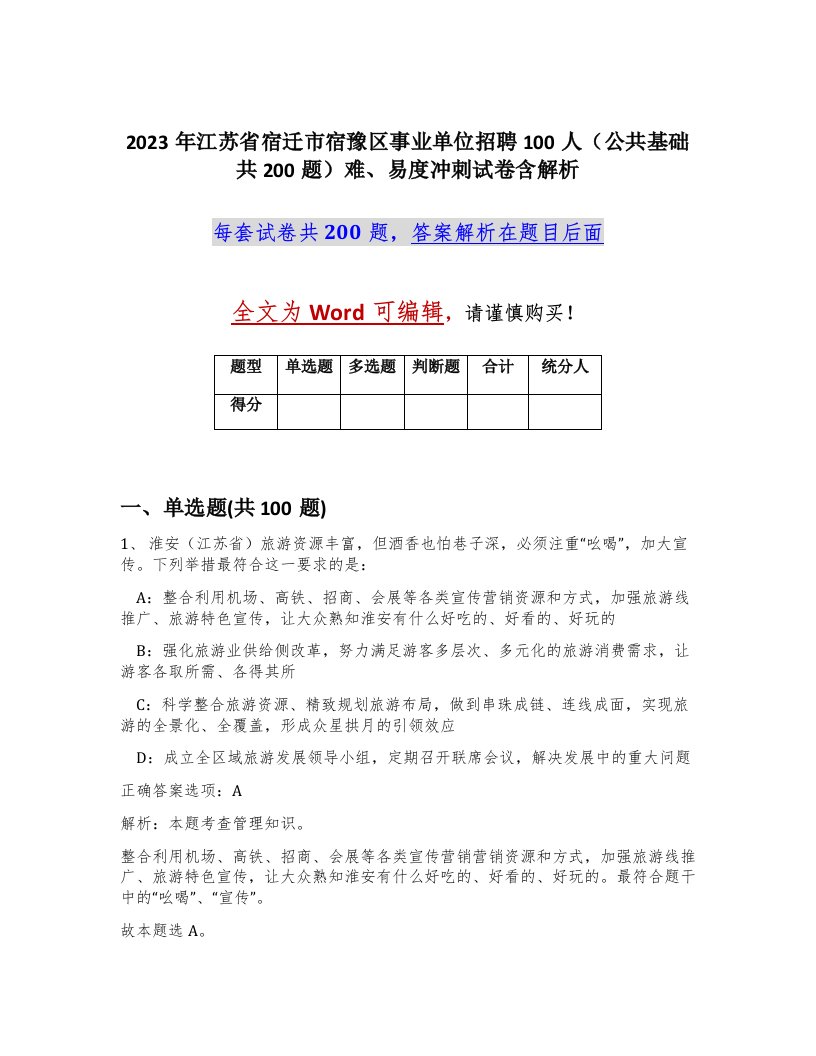 2023年江苏省宿迁市宿豫区事业单位招聘100人（公共基础共200题）难、易度冲刺试卷含解析

每套试卷共200题，答案解析在题目后面

全文为Word可编辑，请谨慎购买！

| 题型 | 单选题 | 多选题 | 判断题 | 合计 | 统分人 |
|---|---|---|---|---|---|
| 得分 | | | | | |

一、单选题(共100题)

1、淮安（江苏省）旅游资源丰富，但酒香也怕巷子深，必须注重“吆喝”，加大宣传。下列举措最符合这一要求的是：

A：整合利用机场、高铁、招商、会展等各类宣传营销资源和方式，加强旅游线推广、旅游特色宣传，让大众熟知淮安有什么好吃的、好看的、好玩的

B：强化旅游业供给侧改革，努力满足游客多层次、多元化的旅游消费需求，让游客各取所需、各得其所

C：科学整合旅游资源、精致规划旅游布局，做到串珠成链、连线成面，实现旅游的全景化、全覆盖，形成众星拱月的引领效应

D：成立全区域旅游发展领导小组，定期召开联席会议，解决发展中的重大问题

正确答案选项：A

解析：本题考查管理知识。

整合利用机场、高铁、招商、会展等各类宣传营销营销资源和方式，加强旅游线推广、旅游特色宣传，让大众熟知淮安有什么好吃的、好看的、好玩的。最符合题干中的“吆喝”、“宣传”。

故本题选A。